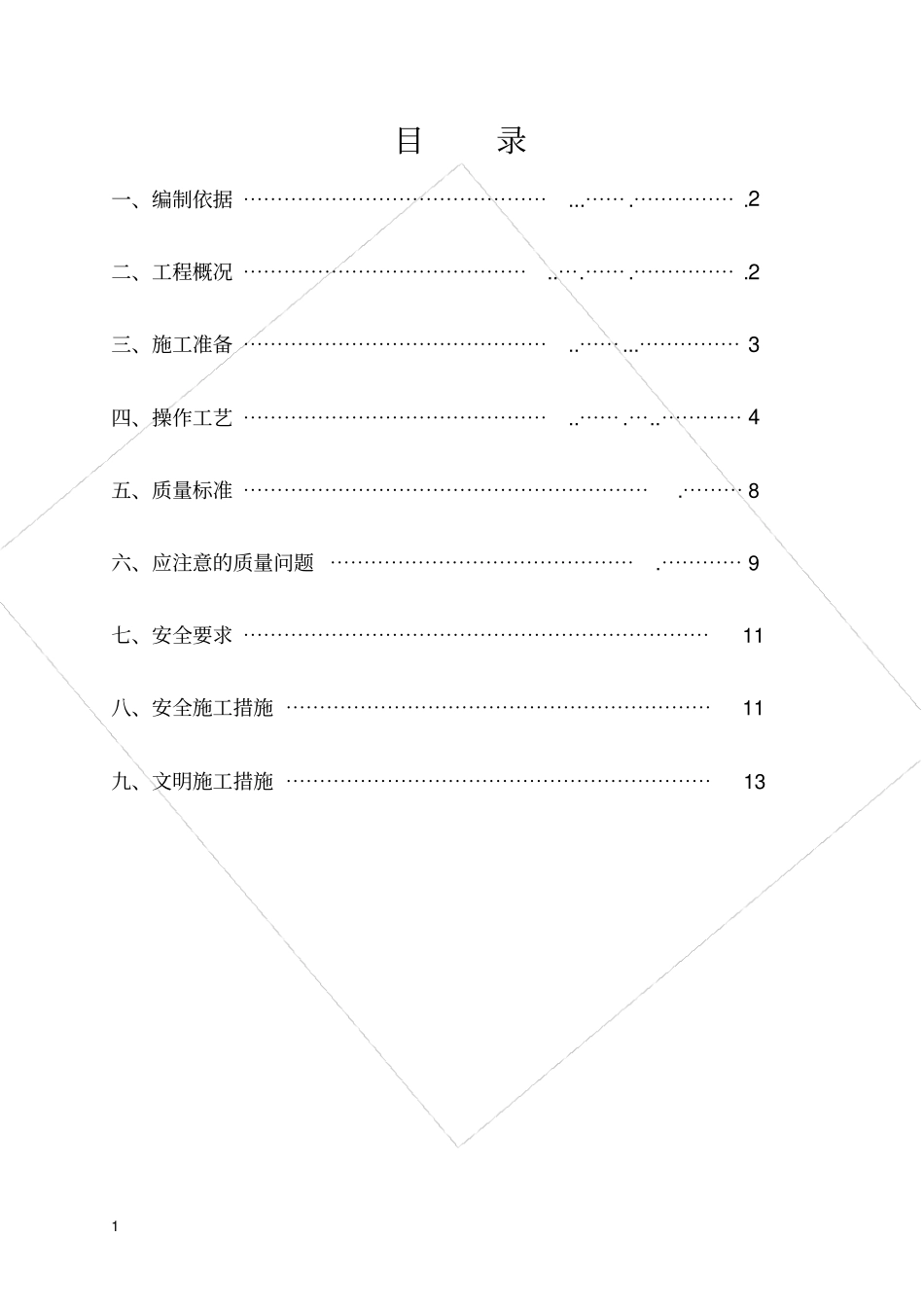 目　录

一、编制依据 2

二、工程概况 2

三、施工准备 3

四、操作工艺 4

五、质量标准 8

六、应注意的质量问题 9

七、安全要求 11

八、安全施工措施 11

九、文明施工措施 13

1